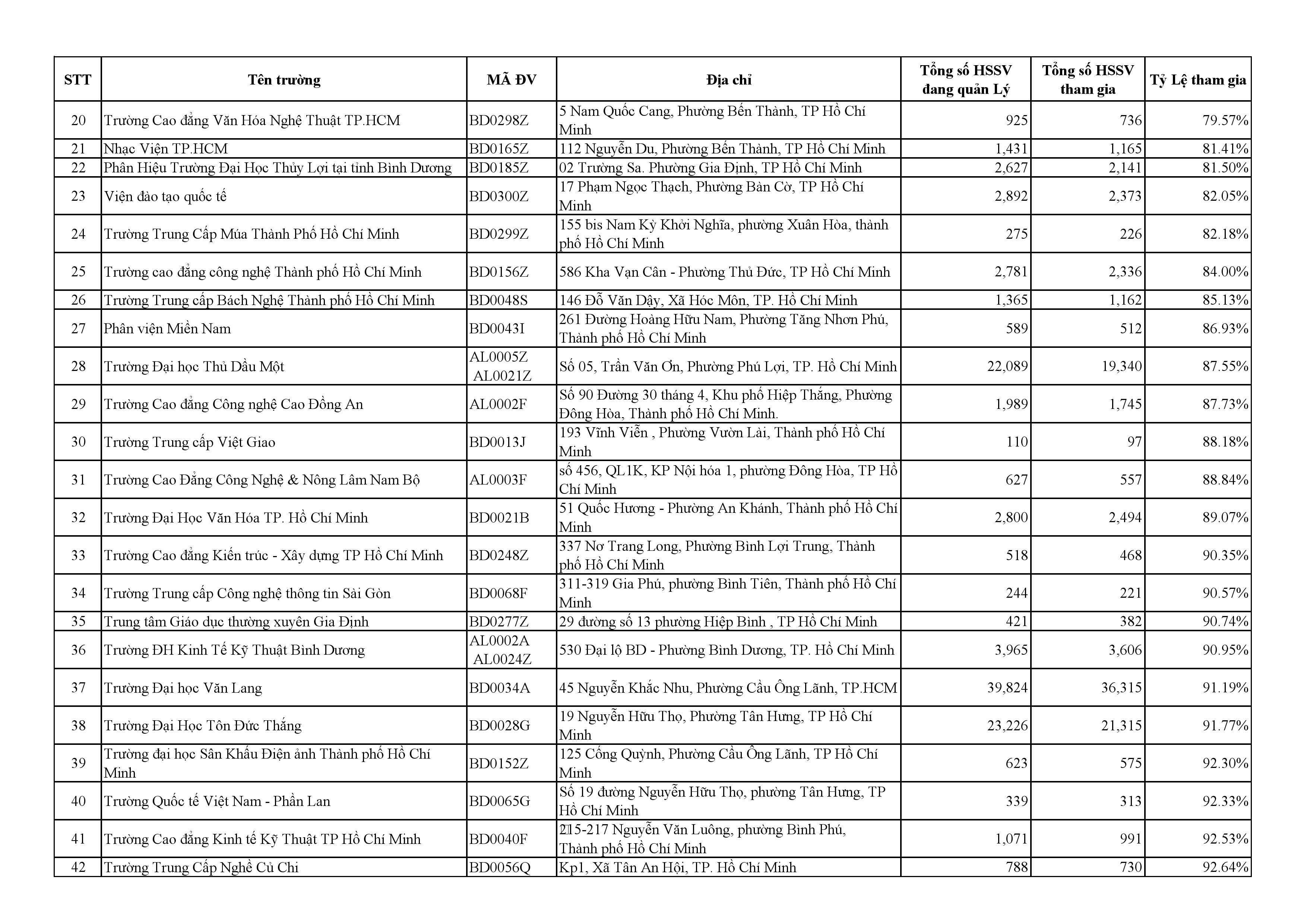 | STT | Tên trường | MÃ ĐV | Địa chỉ | Tổng số HSSV đang quản Lý | Tổng số HSSV tham gia | Tỷ Lệ tham gia |
|---|---|---|---|---|---|---|
| 20 | Trường Cao đẳng Văn Hóa Nghệ Thuật TP.HCM | BD0298Z | 5 Nam Quốc Cang, Phường Bến Thành, TP Hồ Chí Minh | 925 | 736 | 79.57% |
| 21 | Nhạc Viện TP.HCM | BD0165Z | 112 Nguyễn Du, Phường Bến Thành, TP Hồ Chí Minh | 1,431 | 1,165 | 81.41% |
| 22 | Phân Hiệu Trường Đại Học Thủy Lợi tại tỉnh Bình Dương | BD0185Z | 02 Trường Sa. Phường Gia Định, TP Hồ Chí Minh | 2,627 | 2,141 | 81.50% |
| 23 | Viện đào tạo quốc tế | BD0300Z | 17 Phạm Ngọc Thạch, Phường Bàn Cờ, TP Hồ Chí Minh | 2,892 | 2,373 | 82.05% |
| 24 | Trường Trung Cấp Múa Thành Phố Hồ Chí Minh | BD0299Z | 155 bis Nam Kỳ Khởi Nghĩa, phường Xuân Hòa, thành phố Hồ Chí Minh | 275 | 226 | 82.18% |
| 25 | Trường cao đẳng công nghệ Thành phố Hồ Chí Minh | BD0156Z | 586 Kha Vạn Cân - Phường Thủ Đức, TP Hồ Chí Minh | 2,781 | 2,336 | 84.00% |
| 26 | Trường Trung cấp Bách Nghệ Thành phố Hồ Chí Minh | BD0048S | 146 Đỗ Văn Dậy, Xã Hóc Môn, TP. Hồ Chí Minh | 1,365 | 1,162 | 85.13% |
| 27 | Phân viện Miền Nam | BD0043I | 261 Đường Hoàng Hữu Nam, Phường Tăng Nhơn Phú, Thành phố Hồ Chí Minh | 589 | 512 | 86.93% |
| 28 | Trường Đại học Thủ Dầu Một | AL0005Z AL0021Z | Số 05, Trần Văn Ơn, Phường Phú Lợi, TP. Hồ Chí Minh | 22,089 | 19,340 | 87.55% |
| 29 | Trường Cao đẳng Công nghệ Cao Đồng An | AL0002F | Số 90 Đường 30 tháng 4, Khu phố Hiệp Thắng, Phường Đông Hòa, Thành phố Hồ Chí Minh. | 1,989 | 1,745 | 87.73% |
| 30 | Trường Trung cấp Việt Giao | BD0013J | 193 Vĩnh Viễn , Phường Vườn Lài, Thành phố Hồ Chí Minh | 110 | 97 | 88.18% |
| 31 | Trường Cao Đẳng Công Nghệ & Nông Lâm Nam Bộ | AL0003F | số 456, QL1K, KP Nội hóa 1, phường Đông Hòa, TP Hồ Chí Minh | 627 | 557 | 88.84% |
| 32 | Trường Đại Học Văn Hóa TP. Hồ Chí Minh | BD0021B | 51 Quốc Hương - Phường An Khánh, Thành phố Hồ Chí Minh | 2,800 | 2,494 | 89.07% |
| 33 | Trường Cao đẳng Kiến trúc - Xây dựng TP Hồ Chí Minh | BD0248Z | 337 Nơ Trang Long, Phường Bình Lợi Trung, Thành phố Hồ Chí Minh | 518 | 468 | 90.35% |
| 34 | Trường Trung cấp Công nghệ thông tin Sài Gòn | BD0068F | 311-319 Gia Phú, phường Bình Tiên, Thành phố Hồ Chí Minh | 244 | 221 | 90.57% |
| 35 | Trung tâm Giáo dục thường xuyên Gia Định | BD0277Z | 29 đường số 13 phường Hiệp Bình , TP Hồ Chí Minh | 421 | 382 | 90.74% |
| 36 | Trường ĐH Kinh Tế Kỹ Thuật Bình Dương | AL0002A AL0024Z | 530 Đại lộ BD - Phường Bình Dương, TP. Hồ Chí Minh | 3,965 | 3,606 | 90.95% |
| 37 | Trường Đại học Văn Lang | BD0034A | 45 Nguyễn Khắc Nhu, Phường Cầu Ông Lãnh, TP.HCM | 39,824 | 36,315 | 91.19% |
| 38 | Trường Đại Học Tôn Đức Thắng | BD0028G | 19 Nguyễn Hữu Thọ, Phường Tân Hưng, TP Hồ Chí Minh | 23,226 | 21,315 | 91.77% |
| 39 | Trường đại học Sân Khấu Điện ảnh Thành phố Hồ Chí Minh | BD0152Z | 125 Cống Quỳnh, Phường Cầu Ông Lãnh, TP Hồ Chí Minh | 623 | 575 | 92.30% |
| 40 | Trường Quốc tế Việt Nam - Phần Lan | BD0065G | Số 19 đường Nguyễn Hữu Thọ, phường Tân Hưng, TP Hồ Chí Minh | 339 | 313 | 92.33% |
| 41 | Trường Cao đẳng Kinh tế Kỹ Thuật TP Hồ Chí Minh | BD0040F | 215-217 Nguyễn Văn Luông, phường Bình Phú, Thành phố Hồ Chí Minh | 1,071 | 991 | 92.53% |
| 42 | Trường Trung Cấp Nghề Củ Chi | BD0056Q | Kp1, Xã Tân An Hội, TP. Hồ Chí Minh | 788 | 730 | 92.64% |